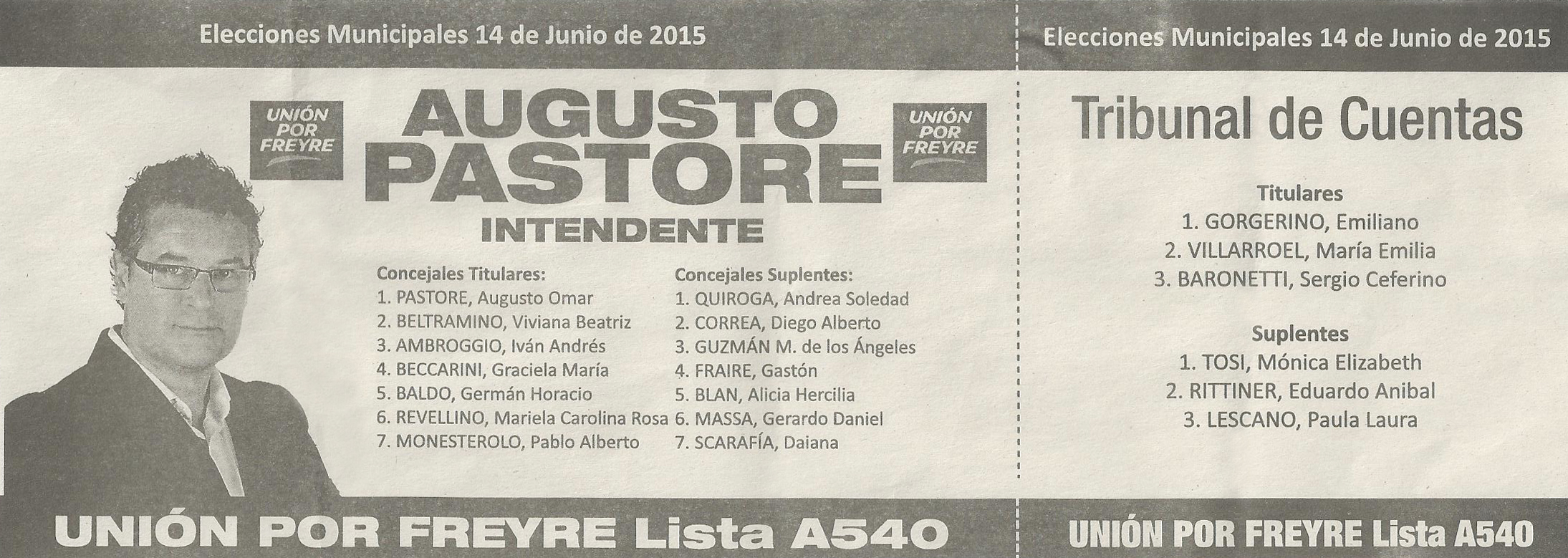 Elecciones Municipales 14 de Junio de 2015

UNIÓN POR FREYRE

AUGUSTO PASTORE

UNIÓN POR FREYRE

INTENDENTE

Concejales Titulares:
1. PASTORE, Augusto Omar
2. BELTRAMINO, Viviana Beatriz
3. AMBROGGIO, Iván Andrés
4. BECCARINI, Graciela María
5. BALDO, Germán Horacio
6. REVELLINO, Mariela Carolina Rosa
7. MONESTEROLO, Pablo Alberto

Concejales Suplentes:
1. QUIROGA, Andrea Soledad
2. CORREA, Diego Alberto
3. GUZMÁN M. de los Ángeles
4. FRAIRE, Gastón
5. BLAN, Alicia Hercilia
6. MASSA, Gerardo Daniel
7. SCARAFÍA, Daiana

UNIÓN POR FREYRE Lista A540

Elecciones Municipales 14 de Junio de 2015

Tribunal de Cuentas

Titulares
1. GORGERINO, Emiliano
2. VILLARROEL, María Emilia
3. BARONETTI, Sergio Ceferino

Suplentes
1. TOSI, Mónica Elizabeth
2. RITTINER, Eduardo Anibal
3. LESCANO, Paula Laura

UNIÓN POR FREYRE Lista A540